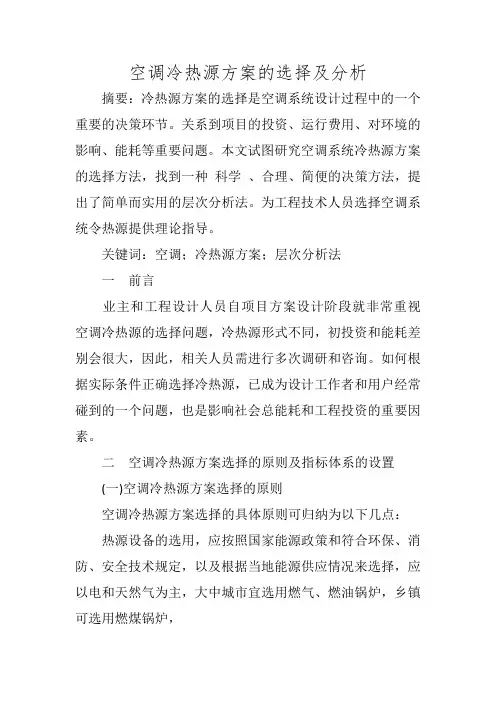 空调冷热源方案的选择及分析

摘要：冷热源方案的选择是空调系统设计过程中的一个重要的决策环节。关系到项目的投资、运行费用、对环境的影响、能耗等重要问题。本文试图研究空调系统冷热源方案的选择方法，找到一种 科学 、合理、简便的决策方法，提出了简单而实用的层次分析法。为工程技术人员选择空调系统令热源提供理论指导。

关键词：空调；冷热源方案；层次分析法

一　前言

业主和工程设计人员自项目方案设计阶段就非常重视空调冷热源的选择问题，冷热源形式不同，初投资和能耗差别会很大，因此，相关人员需进行多次调研和咨询。如何根据实际条件正确选择冷热源，已成为设计工作者和用户经常碰到的一个问题，也是影响社会总能耗和工程投资的重要因素。

二　空调冷热源方案选择的原则及指标体系的设置

(一)空调冷热源方案选择的原则

空调冷热源方案选择的具体原则可归纳为以下几点：

热源设备的选用，应按照国家能源政策和符合环保、消防、安全技术规定，以及根据当地能源供应情况来选择，应以电和天然气为主，大中城市宜选用燃气、燃油锅炉，乡镇可选用燃煤锅炉，